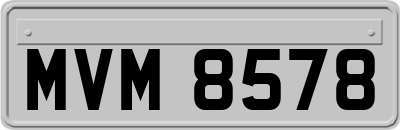 MVM 8578